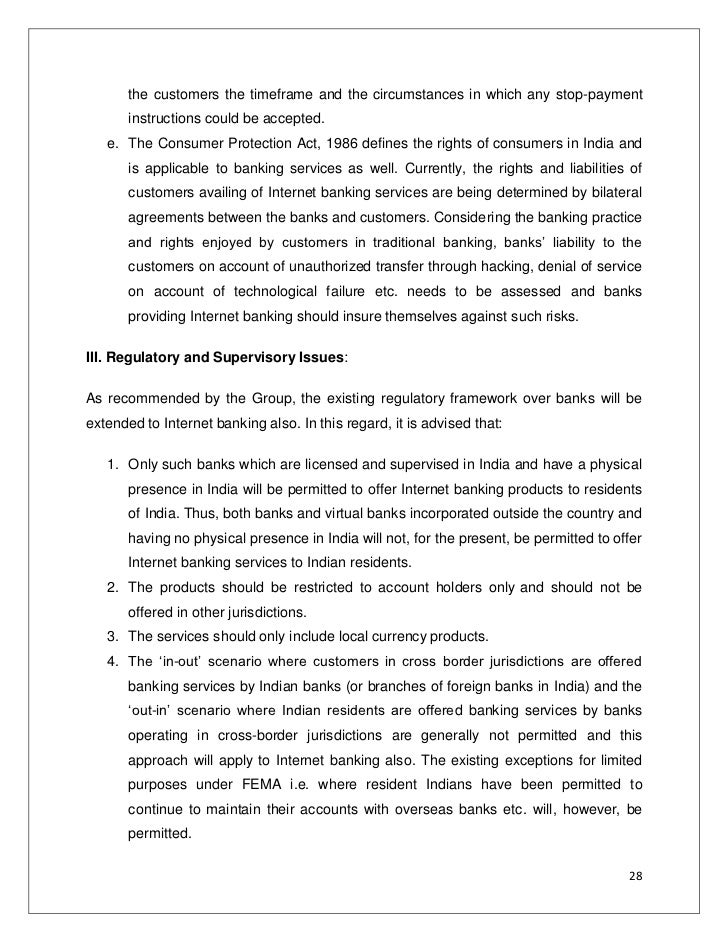 the customers the timeframe and the circumstances in which any stop-payment instructions could be accepted.

e. The Consumer Protection Act, 1986 defines the rights of consumers in India and is applicable to banking services as well. Currently, the rights and liabilities of customers availing of Internet banking services are being determined by bilateral agreements between the banks and customers. Considering the banking practice and rights enjoyed by customers in traditional banking, banks' liability to the customers on account of unauthorized transfer through hacking, denial of service on account of technological failure etc. needs to be assessed and banks providing Internet banking should insure themselves against such risks.

III. Regulatory and Supervisory Issues:

As recommended by the Group, the existing regulatory framework over banks will be extended to Internet banking also. In this regard, it is advised that:

1. Only such banks which are licensed and supervised in India and have a physical presence in India will be permitted to offer Internet banking products to residents of India. Thus, both banks and virtual banks incorporated outside the country and having no physical presence in India will not, for the present, be permitted to offer Internet banking services to Indian residents.
2. The products should be restricted to account holders only and should not be offered in other jurisdictions.
3. The services should only include local currency products.
4. The 'in-out' scenario where customers in cross border jurisdictions are offered banking services by Indian banks (or branches of foreign banks in India) and the 'out-in' scenario where Indian residents are offered banking services by banks operating in cross-border jurisdictions are generally not permitted and this approach will apply to Internet banking also. The existing exceptions for limited purposes under FEMA i.e. where resident Indians have been permitted to continue to maintain their accounts with overseas banks etc. will, however, be permitted.

28